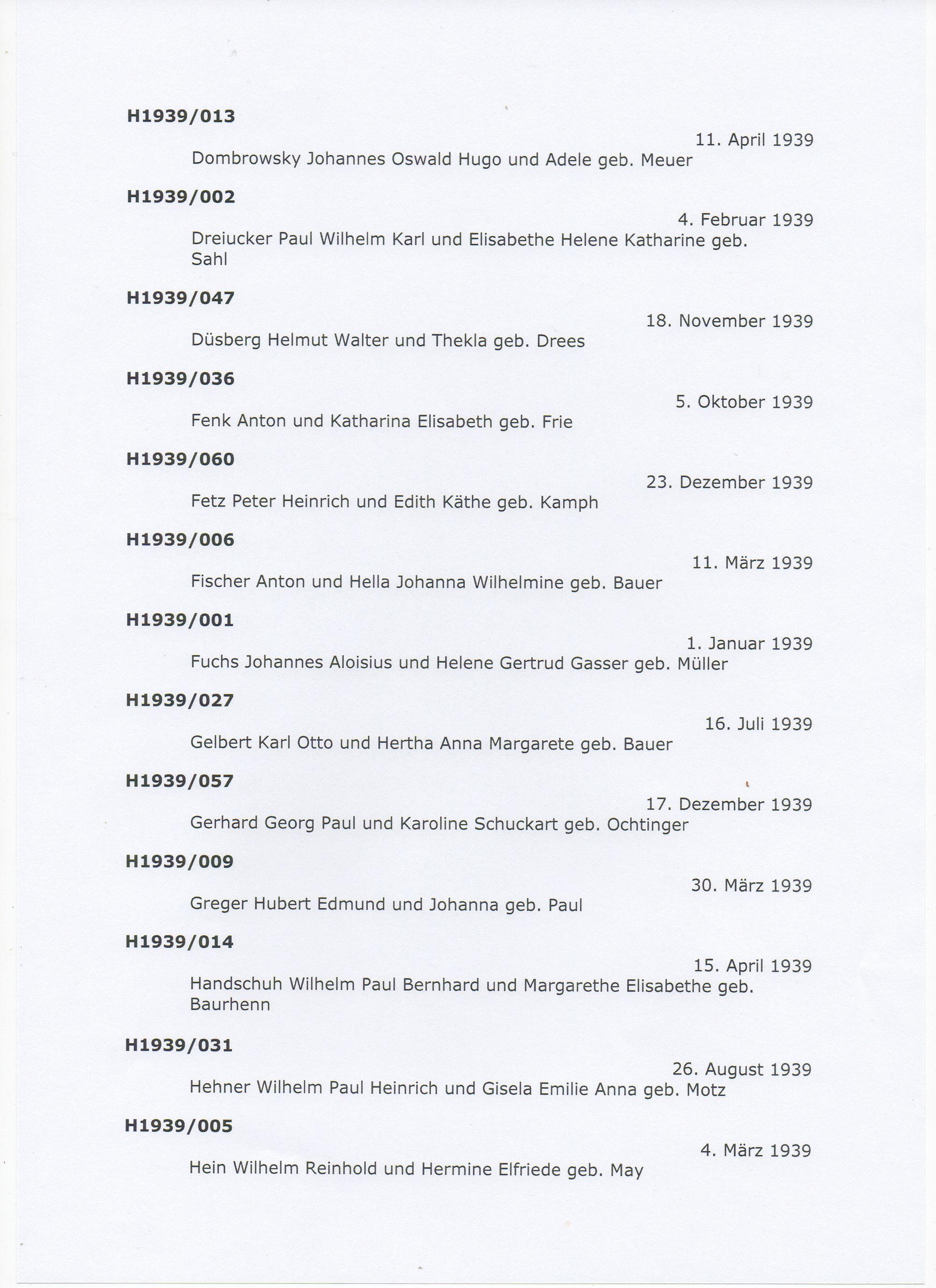 H1939/013

11. April 1939

Dombrowsky Johannes Oswald Hugo und Adele geb. Meuer

H1939/002

4. Februar 1939

Dreiucker Paul Wilhelm Karl und Elisabethe Helene Katharine geb. Sahl

H1939/047

18. November 1939

Düsberg Helmut Walter und Thekla geb. Drees

H1939/036

5. Oktober 1939

Fenk Anton und Katharina Elisabeth geb. Frie

H1939/060

23. Dezember 1939

Fetz Peter Heinrich und Edith Käthe geb. Kamph

H1939/006

11. März 1939

Fischer Anton und Hella Johanna Wilhelmine geb. Bauer

H1939/001

1. Januar 1939

Fuchs Johannes Aloisius und Helene Gertrud Gasser geb. Müller

H1939/027

16. Juli 1939

Gelbert Karl Otto und Hertha Anna Margarete geb. Bauer

H1939/057

17. Dezember 1939

Gerhard Georg Paul und Karoline Schuckart geb. Ochtinger

H1939/009

30. März 1939

Greger Hubert Edmund und Johanna geb. Paul

H1939/014

15. April 1939

Handschuh Wilhelm Paul Bernhard und Margarethe Elisabethe geb. Baurhenn

H1939/031

26. August 1939

Hehner Wilhelm Paul Heinrich und Gisela Emilie Anna geb. Motz

H1939/005

4. März 1939

Hein Wilhelm Reinhold und Hermine Elfriede geb. May